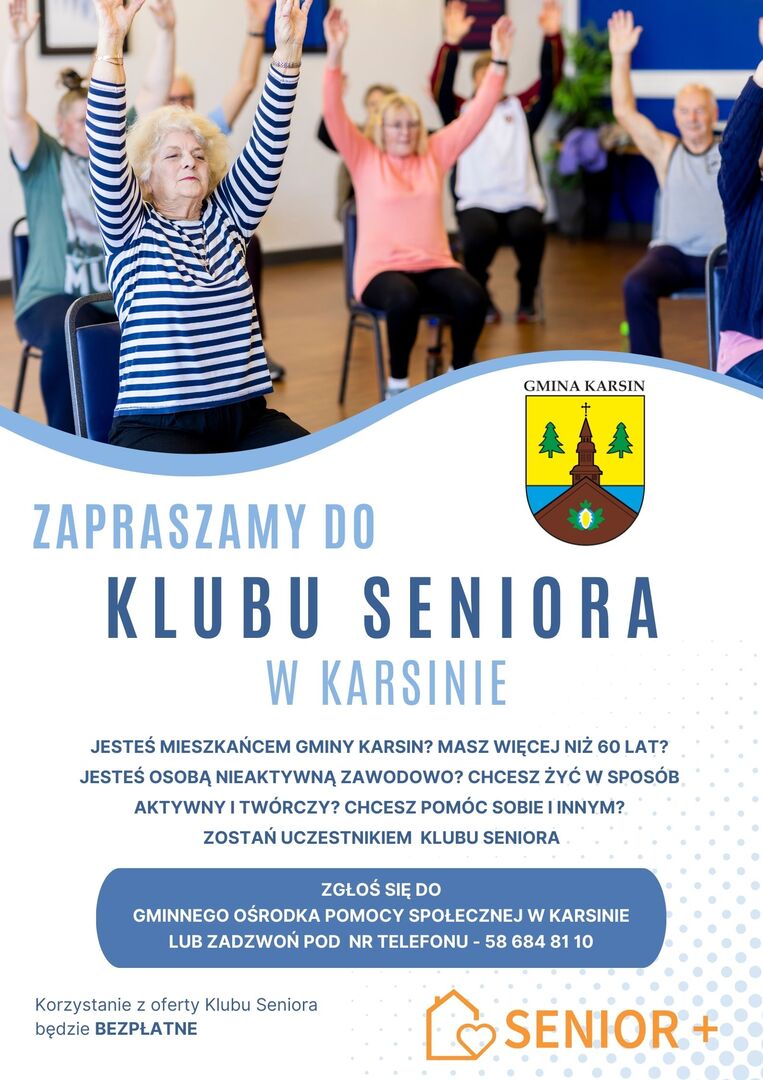 GMINA KARSIN

ZAPRASZAMY DO

KLUBU SENIORA

W KARSINIE

JESTEŚ MIESZKAŃCEM GMINY KARSIN? MASZ WIĘCEJ NIŻ 60 LAT? JESTEŚ OSOBĄ NIEAKTYWNĄ ZAWODOWO? CHCESZ ŻYĆ W SPOSÓB AKTYWNY I TWÓRCZY? CHCESZ POMÓC SOBIE I INNYM? ZOSTAŃ UCZESTNIKIEM KLUBU SENIORA

ZGŁOŚ SIĘ DO GMINNEGO OŚRODKA POMOCY SPOŁECZNEJ W KARSINIE LUB ZADZWOŃ POD NR TELEFONU - 58 684 81 10

Korzystanie z oferty Klubu Seniora będzie BEZPŁATNE

SENIOR +